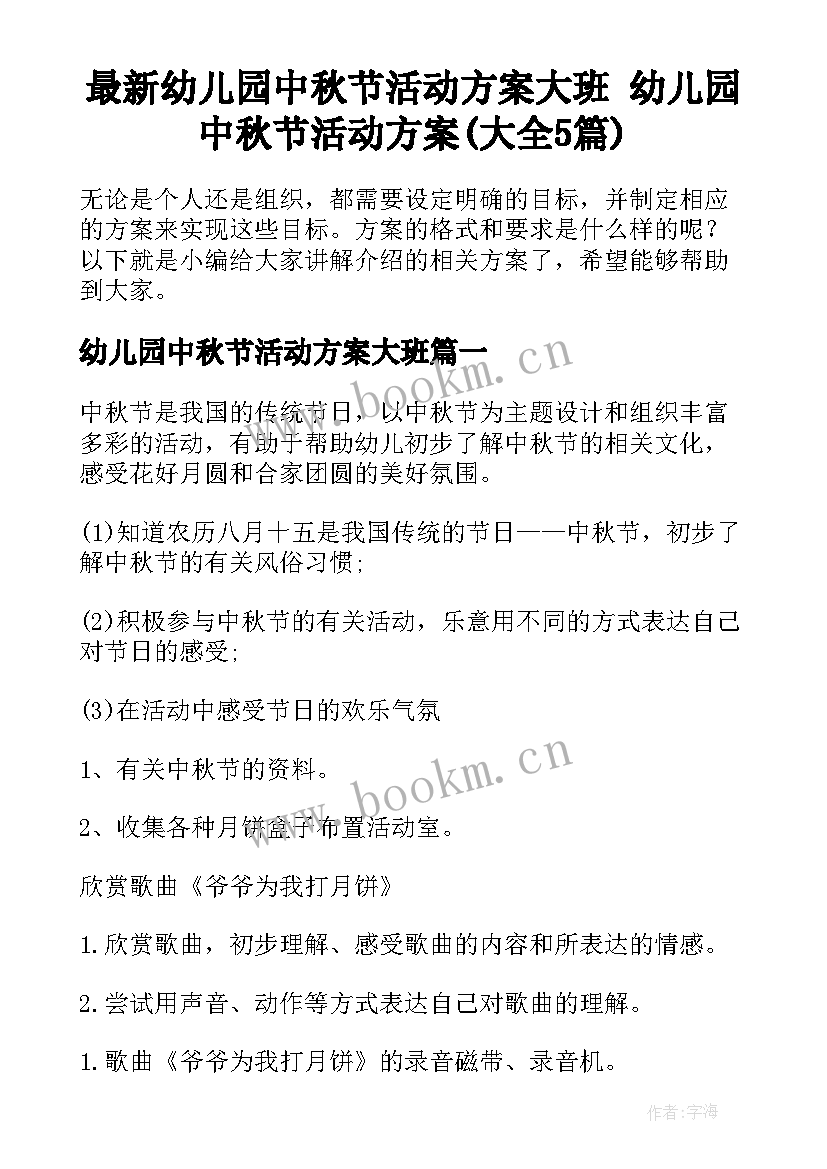 最新幼儿园中秋节活动方案大班 幼儿园中秋节活动方案(大全5篇)

无论是个人还是组织，都需要设定明确的目标，并制定相应的方案来实现这些目标。方案的格式和要求是什么样的呢？以下就是小编给大家讲解介绍的相关方案了，希望能够帮助到大家。

幼儿园中秋节活动方案大班篇一

www.bookm.cn

中秋节是我国的传统节日，以中秋节为主题设计和组织丰富多彩的活动，有助于帮助幼儿初步了解中秋节的相关文化，感受花好月圆和合家团圆的美好氛围。

(1)知道农历八月十五是我国传统的节日——中秋节，初步了解中秋节的有关风俗习惯;

(2)积极参与中秋节的有关活动，乐意用不同的方式表达自己对节日的感受;

(3)在活动中感受节日的欢乐气氛

1、有关中秋节的资料。

www.bookm.cn

2、收集各种月饼盒子布置活动室。

欣赏歌曲《爷爷为我打月饼》

1.欣赏歌曲，初步理解、感受歌曲的内容和所表达的情感。

2.尝试用声音、动作等方式表达自己对歌曲的理解。

1.歌曲《爷爷为我打月饼》的录音磁带、录音机。

作者:宇海